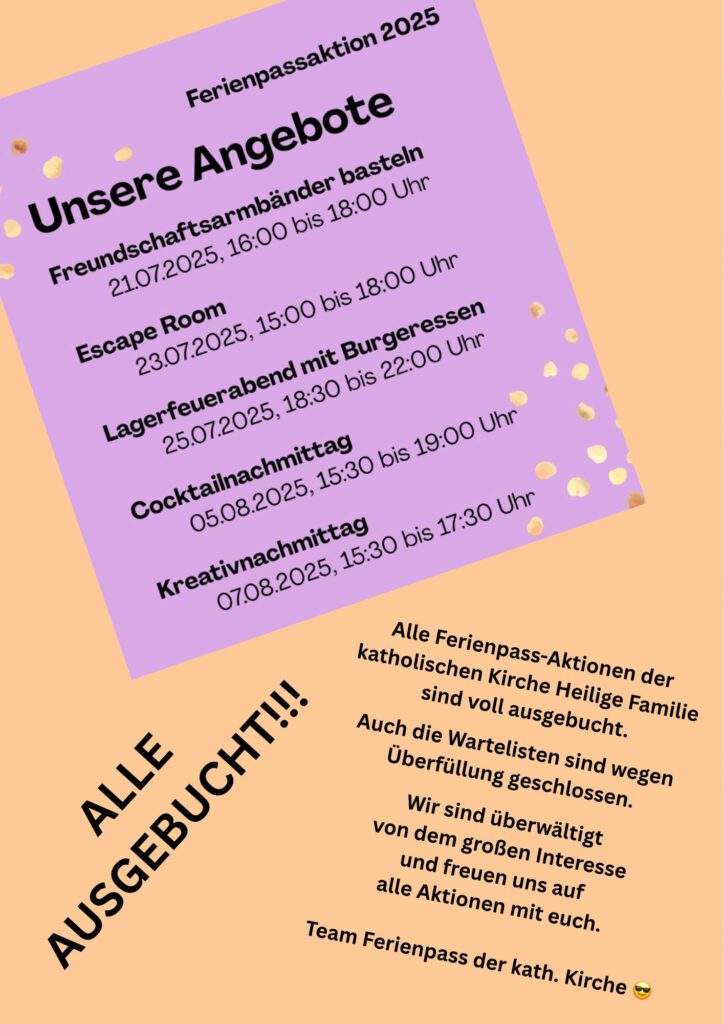 Ferienpassaktion 2025

Unsere Angebote

Freundschaftsarmbänder basteln
21.07.2025, 16:00 bis 18:00 Uhr

Escape Room
23.07.2025, 15:00 bis 18:00 Uhr

Lagerfeuerabend mit Burgeressen
25.07.2025, 18:30 bis 22:00 Uhr

Cocktailnachmittag
05.08.2025, 15:30 bis 19:00 Uhr

Kreativnachmittag
07.08.2025, 15:30 bis 17:30 Uhr

ALLE AUSGEBUCHT!!!

Alle Ferienpass-Aktionen der katholischen Kirche Heilige Familie sind voll ausgebucht.

Auch die Wartelisten sind wegen Überfüllung geschlossen.

Wir sind überwältigt von dem großen Interesse und freuen uns auf alle Aktionen mit euch.

Team Ferienpass der kath. Kirche 😎